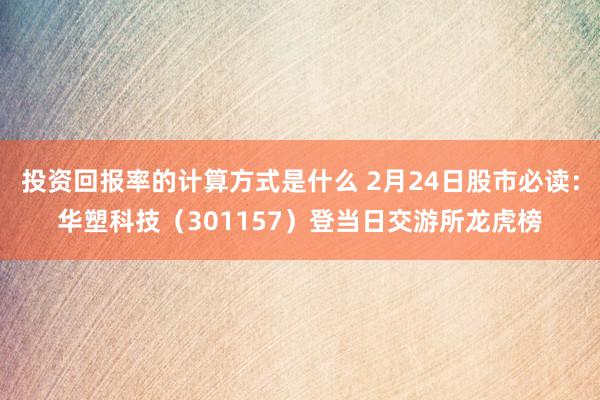 投资回报率的计算方式是什么 2月24日股市必读：华塑科技（301157）登当日交游所龙虎榜